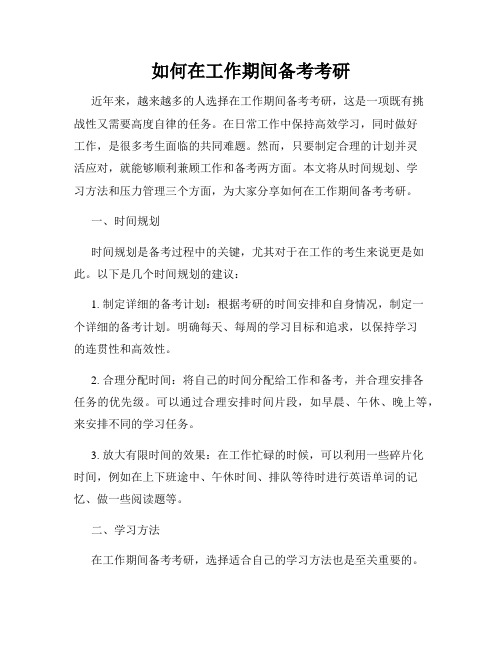 如何在工作期间备考考研

近年来，越来越多的人选择在工作期间备考考研，这是一项既有挑战性又需要高度自律的任务。在日常工作中保持高效学习，同时做好工作，是很多考生面临的共同难题。然而，只要制定合理的计划并灵活应对，就能够顺利兼顾工作和备考两方面。本文将从时间规划、学习方法和压力管理三个方面，为大家分享如何在工作期间备考考研。

一、时间规划

时间规划是备考过程中的关键，尤其对于在工作的考生来说更是如此。以下是几个时间规划的建议：

1. 制定详细的备考计划：根据考研的时间安排和自身情况，制定一个详细的备考计划。明确每天、每周的学习目标和追求，以保持学习的连贯性和高效性。

2. 合理分配时间：将自己的时间分配给工作和备考，并合理安排各任务的优先级。可以通过合理安排时间片段，如早晨、午休、晚上等，来安排不同的学习任务。

3. 放大有限时间的效果：在工作忙碌的时候，可以利用一些碎片化时间，例如在上下班途中、午休时间、排队等待时进行英语单词的记忆、做一些阅读题等。

二、学习方法

在工作期间备考考研，选择适合自己的学习方法也是至关重要的。